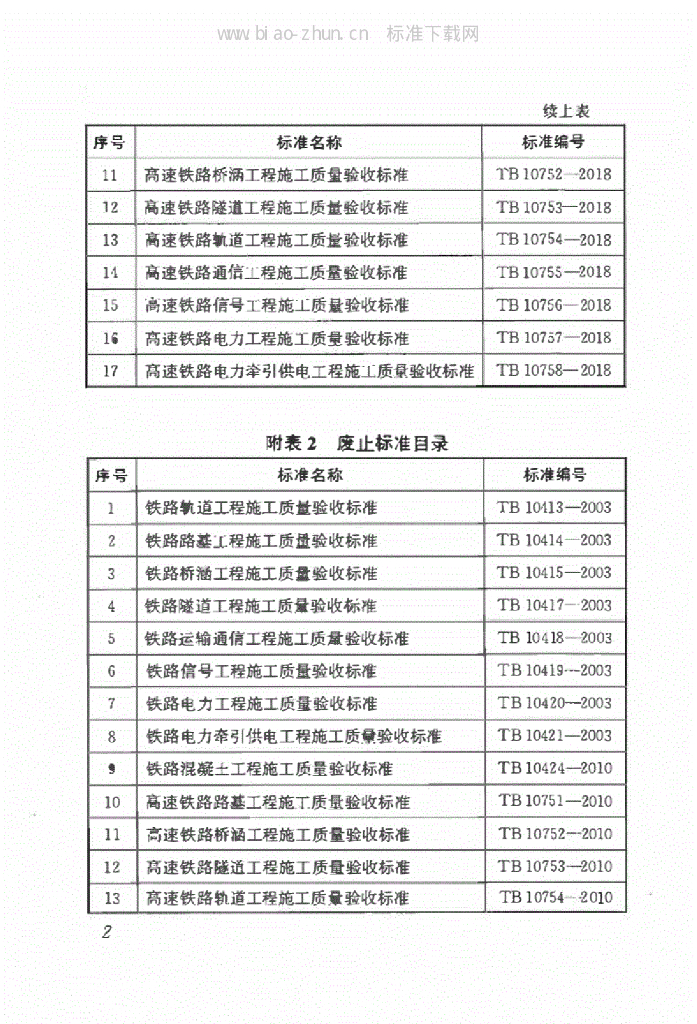 www.biao-zhun.cn 标准下载网

续上表

| 序号 | 标准名称 | 标准编号 |
|---|---|---|
| 11 | 高速铁路桥涵工程施工质量验收标准 | TB 10752—2018 |
| 12 | 高速铁路隧道工程施工质量验收标准 | TB 10753—2018 |
| 13 | 高速铁路轨道工程施工质量验收标准 | TB 10754—2018 |
| 14 | 高速铁路通信工程施工质量验收标准 | TB 10755—2018 |
| 15 | 高速铁路信号工程施工质量验收标准 | TB 10756—2018 |
| 16 | 高速铁路电力工程施工质量验收标准 | TB 10757—2018 |
| 17 | 高速铁路电力牵引供电工程施工质量验收标准 | TB 10758—2018 |

附表 2 废止标准目录

| 序号 | 标准名称 | 标准编号 |
|---|---|---|
| 1 | 铁路轨道工程施工质量验收标准 | TB 10413—2003 |
| 2 | 铁路路基工程施工质量验收标准 | TB 10414—2003 |
| 3 | 铁路桥涵工程施工质量验收标准 | TB 10415—2003 |
| 4 | 铁路隧道工程施工质量验收标准 | TB 10417—2003 |
| 5 | 铁路运输通信工程施工质量验收标准 | TB 10418—2003 |
| 6 | 铁路信号工程施工质量验收标准 | TB 10419—2003 |
| 7 | 铁路电力工程施工质量验收标准 | TB 10420—2003 |
| 8 | 铁路电力牵引供电工程施工质量验收标准 | TB 10421—2003 |
| 9 | 铁路混凝土工程施工质量验收标准 | TB 10424—2010 |
| 10 | 高速铁路路基工程施工质量验收标准 | TB 10751—2010 |
| 11 | 高速铁路桥涵工程施工质量验收标准 | TB 10752—2010 |
| 12 | 高速铁路隧道工程施工质量验收标准 | TB 10753—2010 |
| 13 | 高速铁路轨道工程施工质量验收标准 | TB 10754—2010 |

2